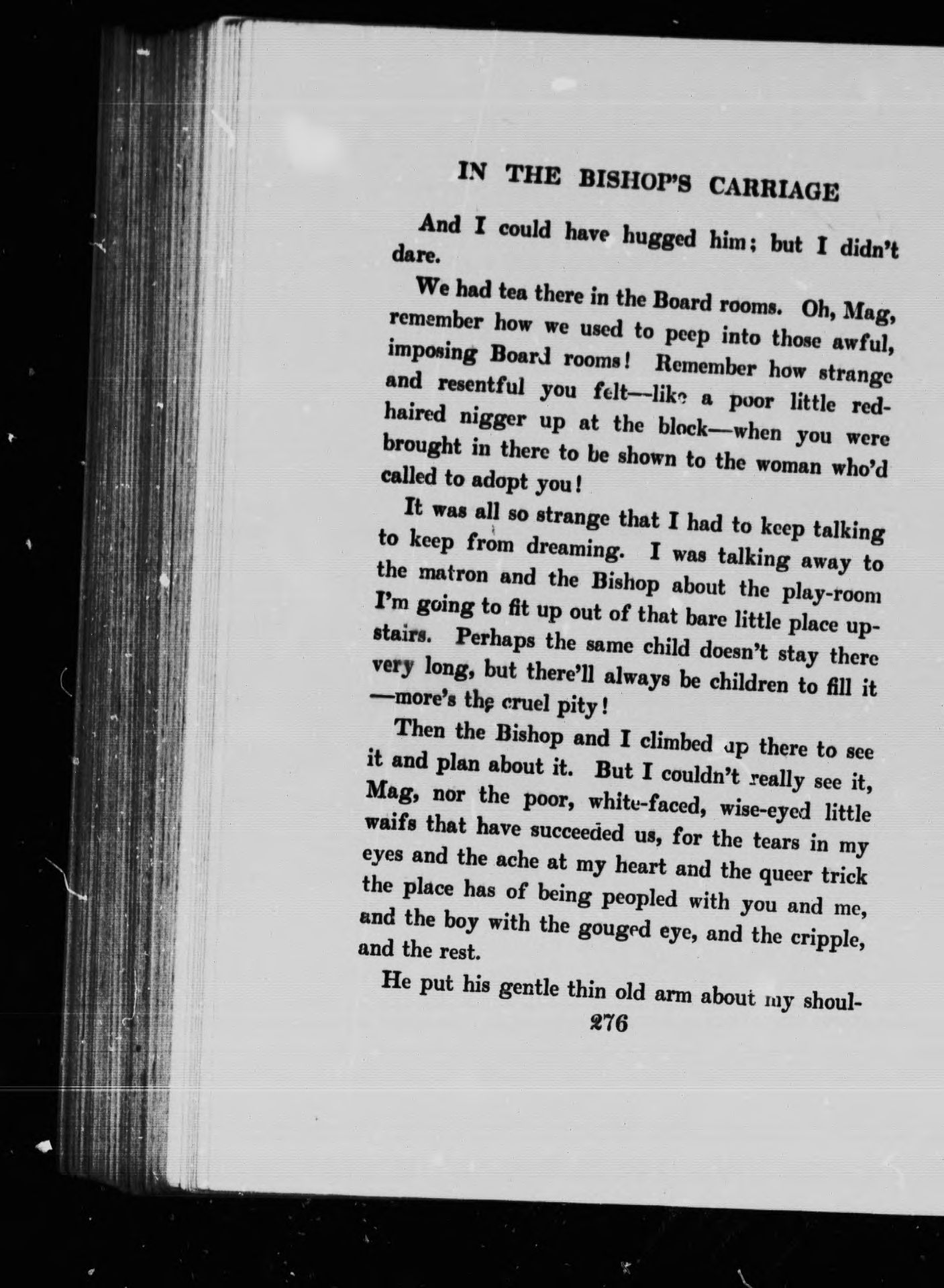 IN THE BISHOP'S CARRIAGE

And I could have hugged him; but I didn't dare.

We had tea there in the Board rooms. Oh, Mag, remember how we used to peep into those awful, imposing Board rooms! Remember how strange and resentful you felt—like a poor little red-haired nigger up at the block—when you were brought in there to be shown to the woman who'd called to adopt you!

It was all so strange that I had to keep talking to keep from dreaming. I was talking away to the matron and the Bishop about the play-room I'm going to fit up out of that bare little place upstairs. Perhaps the same child doesn't stay there very long, but there'll always be children to fill it —more's the cruel pity!

Then the Bishop and I climbed up there to see it and plan about it. But I couldn't really see it, Mag, nor the poor, white-faced, wise-eyed little waifs that have succeeded us, for the tears in my eyes and the ache at my heart and the queer trick the place has of being peopled with you and me, and the boy with the gouged eye, and the cripple, and the rest.

He put his gentle thin old arm about my shoul-

276